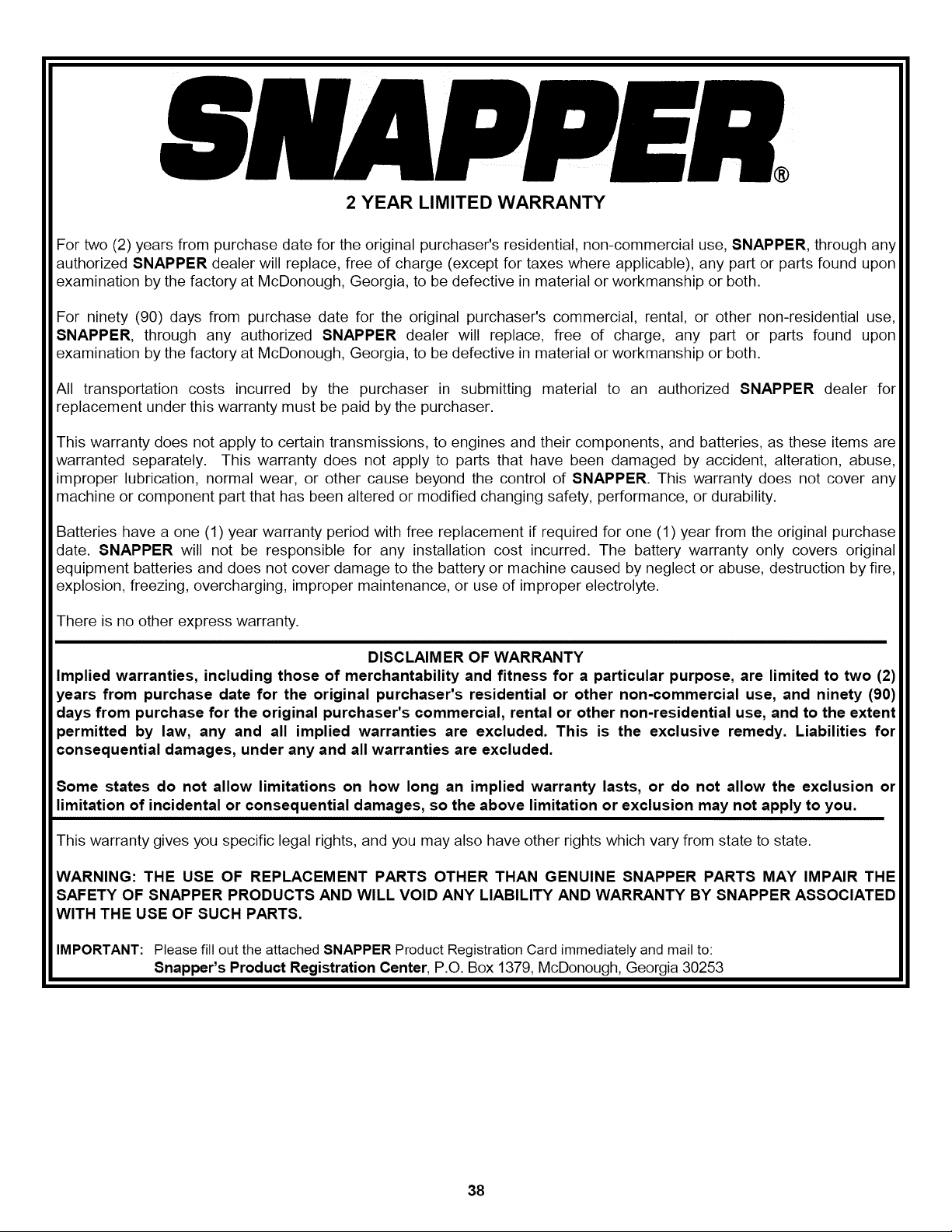 SNAPPER®

2 YEAR LIMITED WARRANTY

For two (2) years from purchase date for the original purchaser's residential, non-commercial use, SNAPPER, through any authorized SNAPPER dealer will replace, free of charge (except for taxes where applicable), any part or parts found upon examination by the factory at McDonough, Georgia, to be defective in material or workmanship or both.

For ninety (90) days from purchase date for the original purchaser's commercial, rental, or other non-residential use, SNAPPER, through any authorized SNAPPER dealer will replace, free of charge, any part or parts found upon examination by the factory at McDonough, Georgia, to be defective in material or workmanship or both.

All transportation costs incurred by the purchaser in submitting material to an authorized SNAPPER dealer for replacement under this warranty must be paid by the purchaser.

This warranty does not apply to certain transmissions, to engines and their components, and batteries, as these items are warranted separately. This warranty does not apply to parts that have been damaged by accident, alteration, abuse, improper lubrication, normal wear, or other cause beyond the control of SNAPPER. This warranty does not cover any machine or component part that has been altered or modified changing safety, performance, or durability.

Batteries have a one (1) year warranty period with free replacement if required for one (1) year from the original purchase date. SNAPPER will not be responsible for any installation cost incurred. The battery warranty only covers original equipment batteries and does not cover damage to the battery or machine caused by neglect or abuse, destruction by fire, explosion, freezing, overcharging, improper maintenance, or use of improper electrolyte.

There is no other express warranty.

DISCLAIMER OF WARRANTY

Implied warranties, including those of merchantability and fitness for a particular purpose, are limited to two (2) years from purchase date for the original purchaser's residential or other non-commercial use, and ninety (90) days from purchase for the original purchaser's commercial, rental or other non-residential use, and to the extent permitted by law, any and all implied warranties are excluded. This is the exclusive remedy. Liabilities for consequential damages, under any and all warranties are excluded.

Some states do not allow limitations on how long an implied warranty lasts, or do not allow the exclusion or limitation of incidental or consequential damages, so the above limitation or exclusion may not apply to you.

This warranty gives you specific legal rights, and you may also have other rights which vary from state to state.

WARNING: THE USE OF REPLACEMENT PARTS OTHER THAN GENUINE SNAPPER PARTS MAY IMPAIR THE SAFETY OF SNAPPER PRODUCTS AND WILL VOID ANY LIABILITY AND WARRANTY BY SNAPPER ASSOCIATED WITH THE USE OF SUCH PARTS.

IMPORTANT: Please fill out the attached SNAPPER Product Registration Card immediately and mail to: Snapper's Product Registration Center, P.O. Box 1379, McDonough, Georgia 30253

38